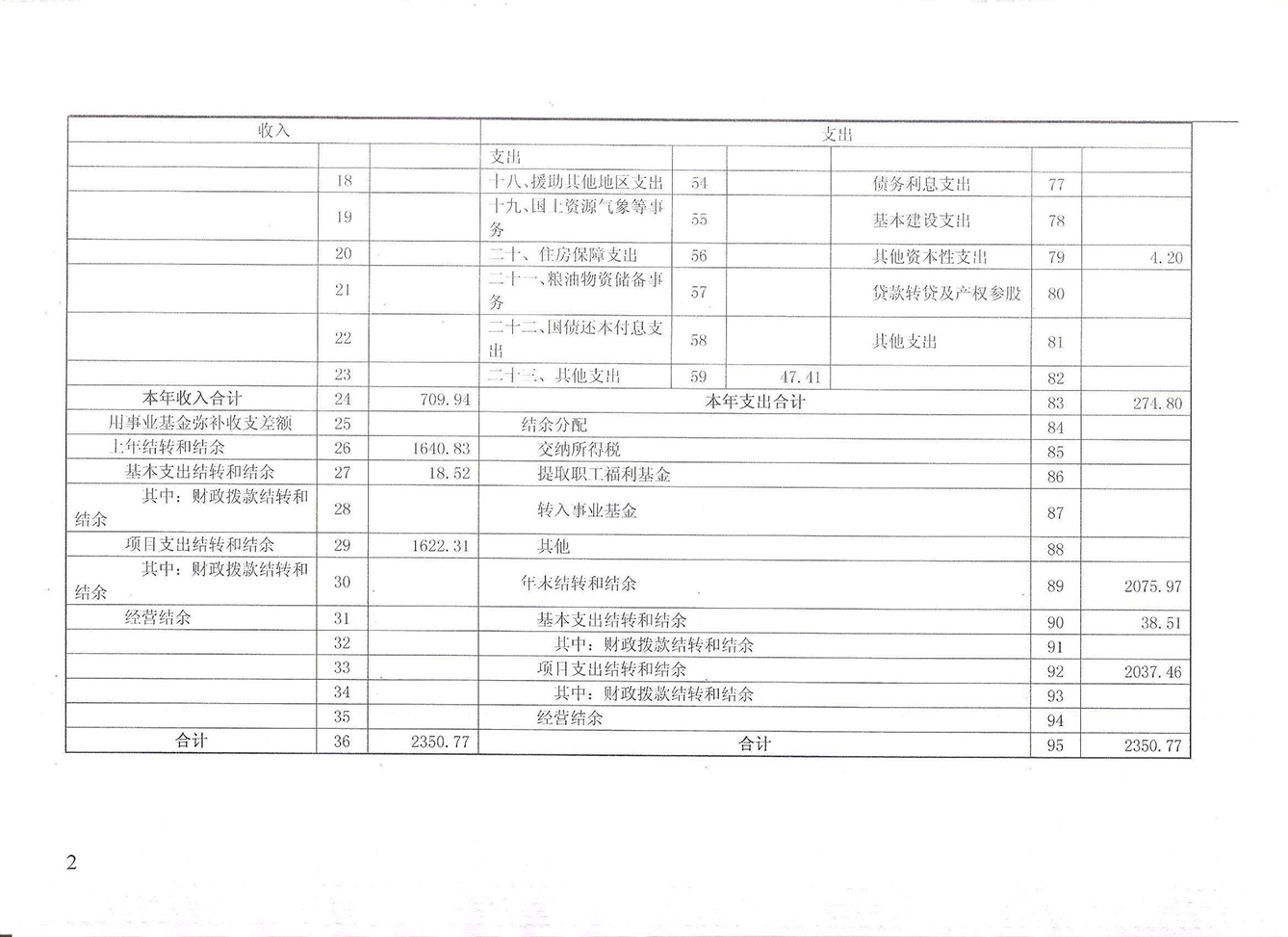 | 收入 | | | 支出 | | | | | |
|---|---|---|---|---|---|---|---|---|
| | | | 支出 | | | | | |
| | 18 | | 十八、援助其他地区支出 | 54 | | 债务利息支出 | 77 | |
| | 19 | | 十九、国土资源气象等事务 | 55 | | 基本建设支出 | 78 | |
| | 20 | | 二十、住房保障支出 | 56 | | 其他资本性支出 | 79 | 4.20 |
| | 21 | | 二十一、粮油物资储备事务 | 57 | | 贷款转贷及产权参股 | 80 | |
| | 22 | | 二十二、国债还本付息支出 | 58 | | 其他支出 | 81 | |
| | 23 | | 二十三、其他支出 | 59 | 47.41 | | 82 | |
| 本年收入合计 | 24 | 709.94 | 本年支出合计 | | | | 83 | 274.80 |
| 用事业基金弥补收支差额 | 25 | | 结余分配 | | | | 84 | |
| 上年结转和结余 | 26 | 1640.83 | 交纳所得税 | | | | 85 | |
| 基本支出结转和结余 | 27 | 18.52 | 提取职工福利基金 | | | | 86 | |
| 其中：财政拨款结转和结余 | 28 | | 转入事业基金 | | | | 87 | |
| 项目支出结转和结余 | 29 | 1622.31 | 其他 | | | | 88 | |
| 其中：财政拨款结转和结余 | 30 | | 年末结转和结余 | | | | 89 | 2075.97 |
| 经营结余 | 31 | | 基本支出结转和结余 | | | | 90 | 38.51 |
| | 32 | | 其中：财政拨款结转和结余 | | | | 91 | |
| | 33 | | 项目支出结转和结余 | | | | 92 | 2037.46 |
| | 34 | | 其中：财政拨款结转和结余 | | | | 93 | |
| | 35 | | 经营结余 | | | | 94 | |
| 合计 | 36 | 2350.77 | 合计 | | | | 95 | 2350.77 |

2